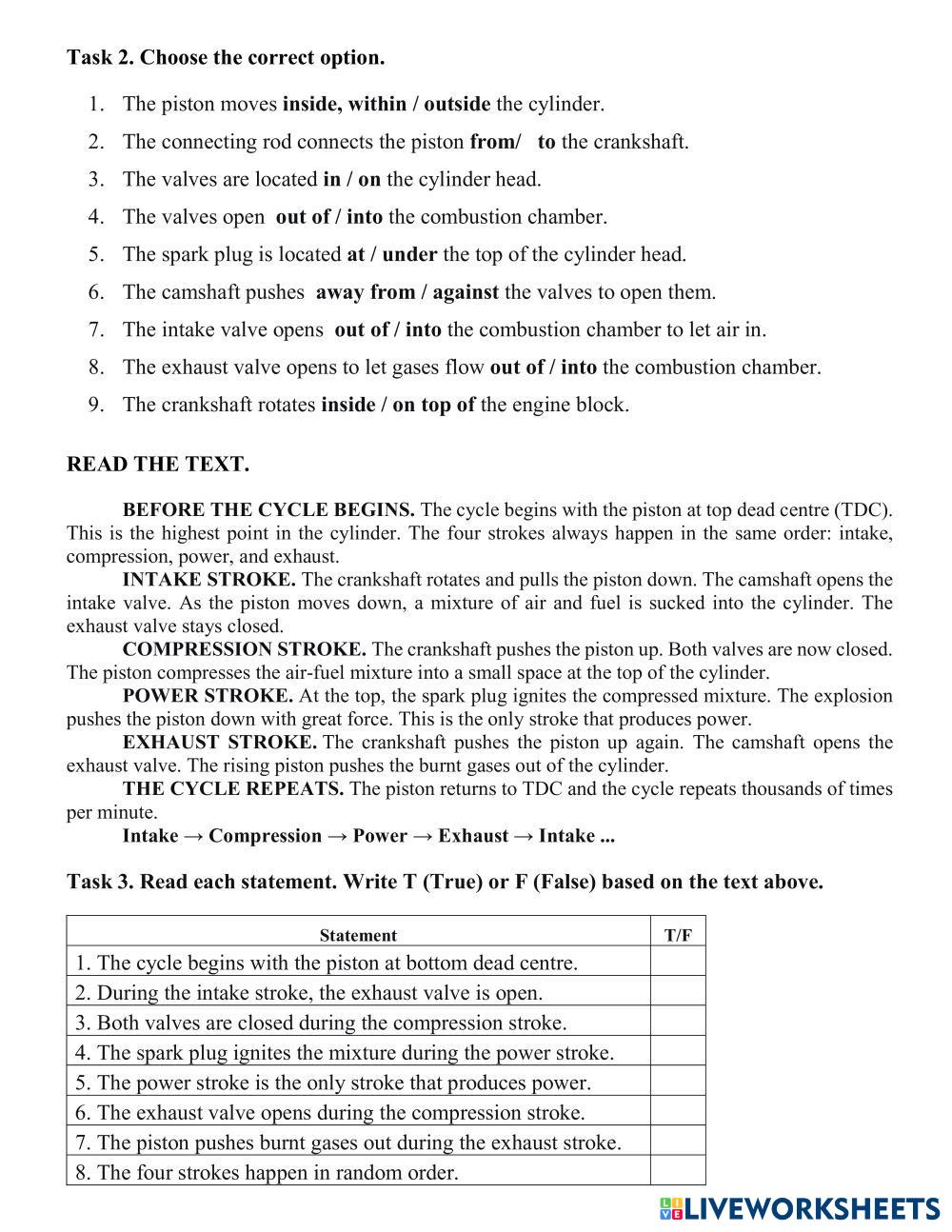 Task 2. Choose the correct option.

1. The piston moves inside, within / outside the cylinder.
2. The connecting rod connects the piston from/ to the crankshaft.
3. The valves are located in / on the cylinder head.
4. The valves open out of / into the combustion chamber.
5. The spark plug is located at / under the top of the cylinder head.
6. The camshaft pushes away from / against the valves to open them.
7. The intake valve opens out of / into the combustion chamber to let air in.
8. The exhaust valve opens to let gases flow out of / into the combustion chamber.
9. The crankshaft rotates inside / on top of the engine block.

READ THE TEXT.

BEFORE THE CYCLE BEGINS. The cycle begins with the piston at top dead centre (TDC). This is the highest point in the cylinder. The four strokes always happen in the same order: intake, compression, power, and exhaust.

INTAKE STROKE. The crankshaft rotates and pulls the piston down. The camshaft opens the intake valve. As the piston moves down, a mixture of air and fuel is sucked into the cylinder. The exhaust valve stays closed.

COMPRESSION STROKE. The crankshaft pushes the piston up. Both valves are now closed. The piston compresses the air-fuel mixture into a small space at the top of the cylinder.

POWER STROKE. At the top, the spark plug ignites the compressed mixture. The explosion pushes the piston down with great force. This is the only stroke that produces power.

EXHAUST STROKE. The crankshaft pushes the piston up again. The camshaft opens the exhaust valve. The rising piston pushes the burnt gases out of the cylinder.

THE CYCLE REPEATS. The piston returns to TDC and the cycle repeats thousands of times per minute.

Intake → Compression → Power → Exhaust → Intake ...

Task 3. Read each statement. Write T (True) or F (False) based on the text above.

| Statement | T/F |
|---|---|
| 1. The cycle begins with the piston at bottom dead centre. | |
| 2. During the intake stroke, the exhaust valve is open. | |
| 3. Both valves are closed during the compression stroke. | |
| 4. The spark plug ignites the mixture during the power stroke. | |
| 5. The power stroke is the only stroke that produces power. | |
| 6. The exhaust valve opens during the compression stroke. | |
| 7. The piston pushes burnt gases out during the exhaust stroke. | |
| 8. The four strokes happen in random order. | |

LIVEWORKSHEETS